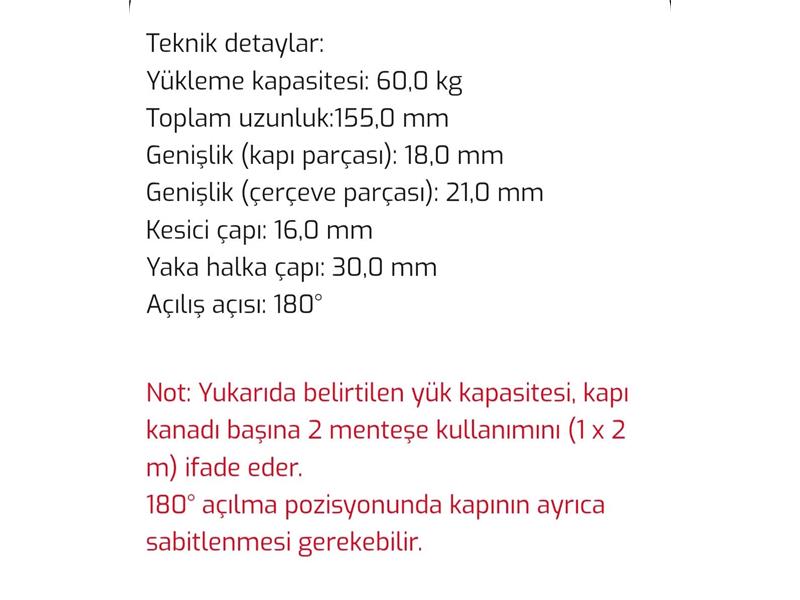 Teknik detaylar:
Yükleme kapasitesi: 60,0 kg
Toplam uzunluk:155,0 mm
Genişlik (kapı parçası): 18,0 mm
Genişlik (çerçeve parçası): 21,0 mm
Kesici çapı: 16,0 mm
Yaka halka çapı: 30,0 mm
Açılış açısı: 180°

Not: Yukarıda belirtilen yük kapasitesi, kapı kanadı başına 2 menteşe kullanımını (1 x 2 m) ifade eder.
180° açılma pozisyonunda kapının ayrıca sabitlenmesi gerekebilir.